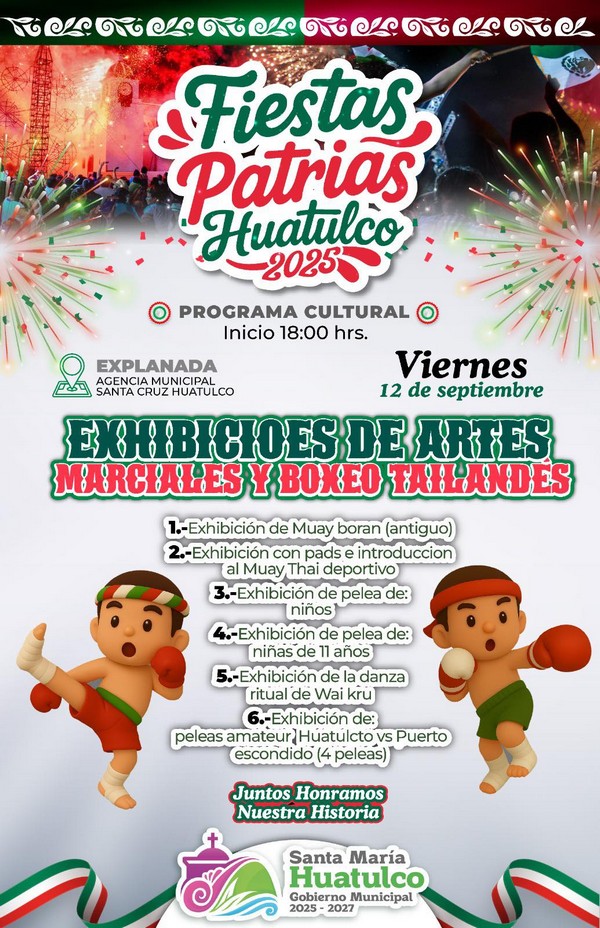 Fiestas Patrias Huatulco 2025

PROGRAMA CULTURAL
Inicio 18:00 hrs.

EXPLANADA
AGENCIA MUNICIPAL
SANTA CRUZ HUATULCO

Viernes
12 de septiembre

EXHIBICIOES DE ARTES
MARCIALES Y BOXEO TAILANDÉS

1.-Exhibición de Muay boran (antiguo)
2.-Exhibición con pads e introduccion al Muay Thai deportivo
3.-Exhibición de pelea de: niños
4.-Exhibición de pelea de: niñas de 11 años
5.-Exhibición de la danza ritual de Wai kru
6.-Exhibición de: peleas amateur, Huatulcto vs Puerto escondido (4 peleas)

Juntos Honramos
Nuestra Historia

Santa María
Huatulco
Gobierno Municipal
2025 - 2027